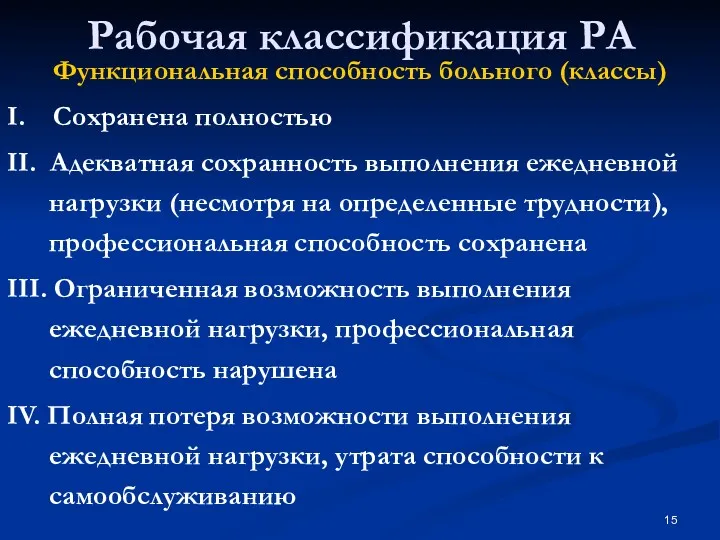 Рабочая классификация РА
Функциональная способность больного (классы)

I. Сохранена полностью

II. Адекватная сохранность выполнения ежедневной нагрузки (несмотря на определенные трудности), профессиональная способность сохранена

III. Ограниченная возможность выполнения ежедневной нагрузки, профессиональная способность нарушена

IV. Полная потеря возможности выполнения ежедневной нагрузки, утрата способности к самообслуживанию

15